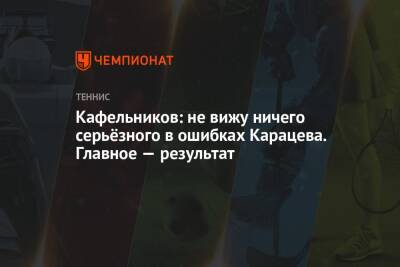 ЧЕМПИОНАТ

ТЕННИС

Кафельников: не вижу ничего серьёзного в ошибках Карацева. Главное — результат